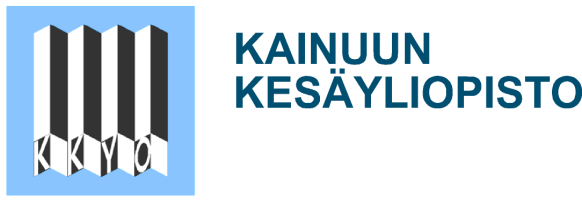 KKYO

KAINUUN
KESÄYLIOPISTO